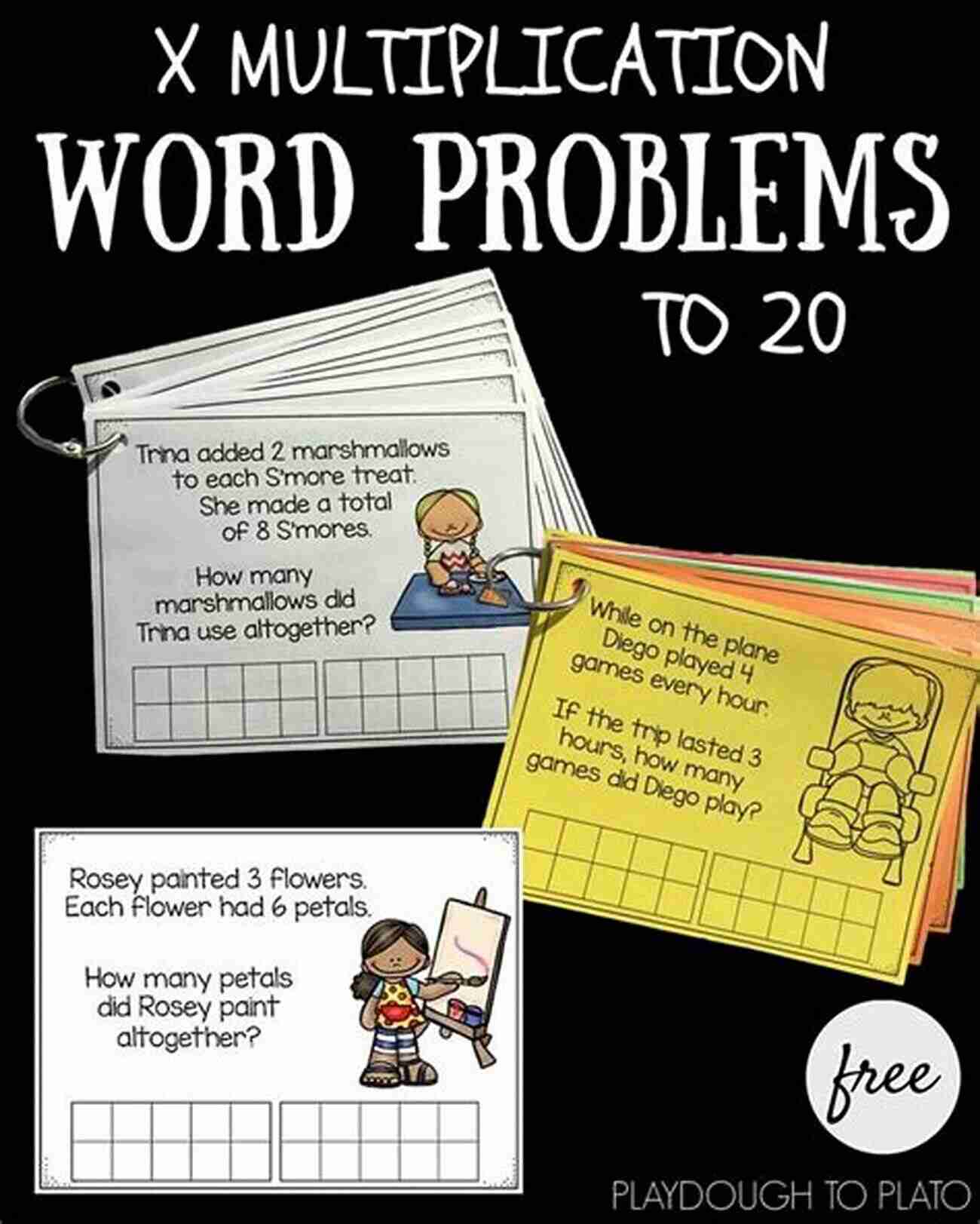 X MULTIPLICATION

WORD PROBLEMS

TO 20

Trina added 2 marshmallows to each S'more treat. She made a total of 8 S'mores.

How many marshmallows did Trina use altogether?

While on the plane Diego played 4 games every hour.

If the trip lasted 3 hours, how many games did Diego play?

Rosey painted 3 flowers. Each flower had 6 petals.

How many petals did Rosey paint altogether?

free

PLAYDOUGH TO PLATO